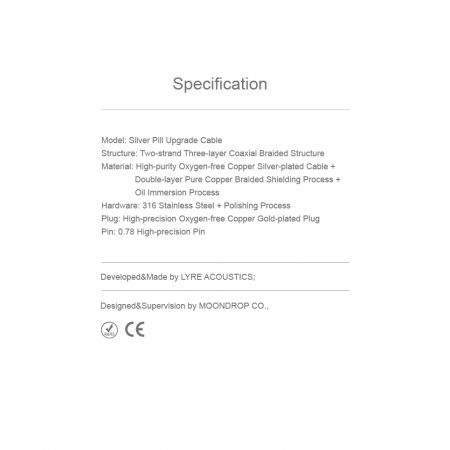 Specification

Model: Silver Pill Upgrade Cable
Structure: Two-strand Three-layer Coaxial Braided Structure
Material: High-purity Oxygen-free Copper Silver-plated Cable + Double-layer Pure Copper Braided Shielding Process + Oil Immersion Process
Hardware: 316 Stainless Steel + Polishing Process
Plug: High-precision Oxygen-free Copper Gold-plated Plug
Pin: 0.78 High-precision Pin

Developed&Made by LYRE ACOUSTICS;

Designed&Supervision by MOONDROP CO.,

CE